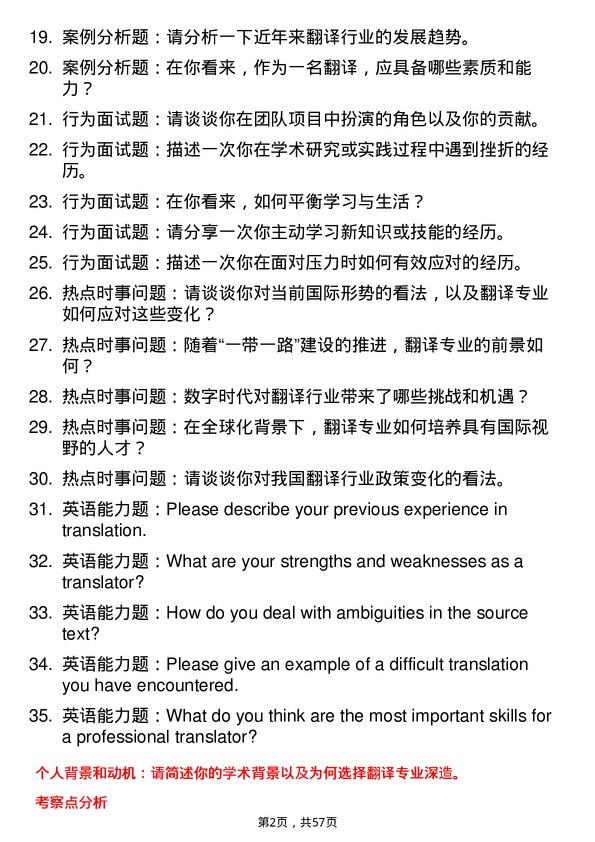 19. 案例分析题：请分析一下近年来翻译行业的发展趋势。

20. 案例分析题：在你看来，作为一名翻译，应具备哪些素质和能力？

21. 行为面试题：请谈谈你在团队项目中扮演的角色以及你的贡献。

22. 行为面试题：描述一次你在学术研究或实践过程中遇到挫折的经历。

23. 行为面试题：在你看来，如何平衡学习与生活？

24. 行为面试题：请分享一次你主动学习新知识或技能的经历。

25. 行为面试题：描述一次你在面对压力时如何有效应对的经历。

26. 热点时事问题：请谈谈你对当前国际形势的看法，以及翻译专业如何应对这些变化？

27. 热点时事问题：随着“一带一路”建设的推进，翻译专业的前景如何？

28. 热点时事问题：数字时代对翻译行业带来了哪些挑战和机遇？

29. 热点时事问题：在全球化背景下，翻译专业如何培养具有国际视野的人才？

30. 热点时事问题：请谈谈你对我国翻译行业政策变化的看法。

31. 英语能力题：Please describe your previous experience in translation.

32. 英语能力题：What are your strengths and weaknesses as a translator?

33. 英语能力题：How do you deal with ambiguities in the source text?

34. 英语能力题：Please give an example of a difficult translation you have encountered.

35. 英语能力题：What do you think are the most important skills for a professional translator?

个人背景和动机：请简述你的学术背景以及为何选择翻译专业深造。

考察点分析

第2页，共57页